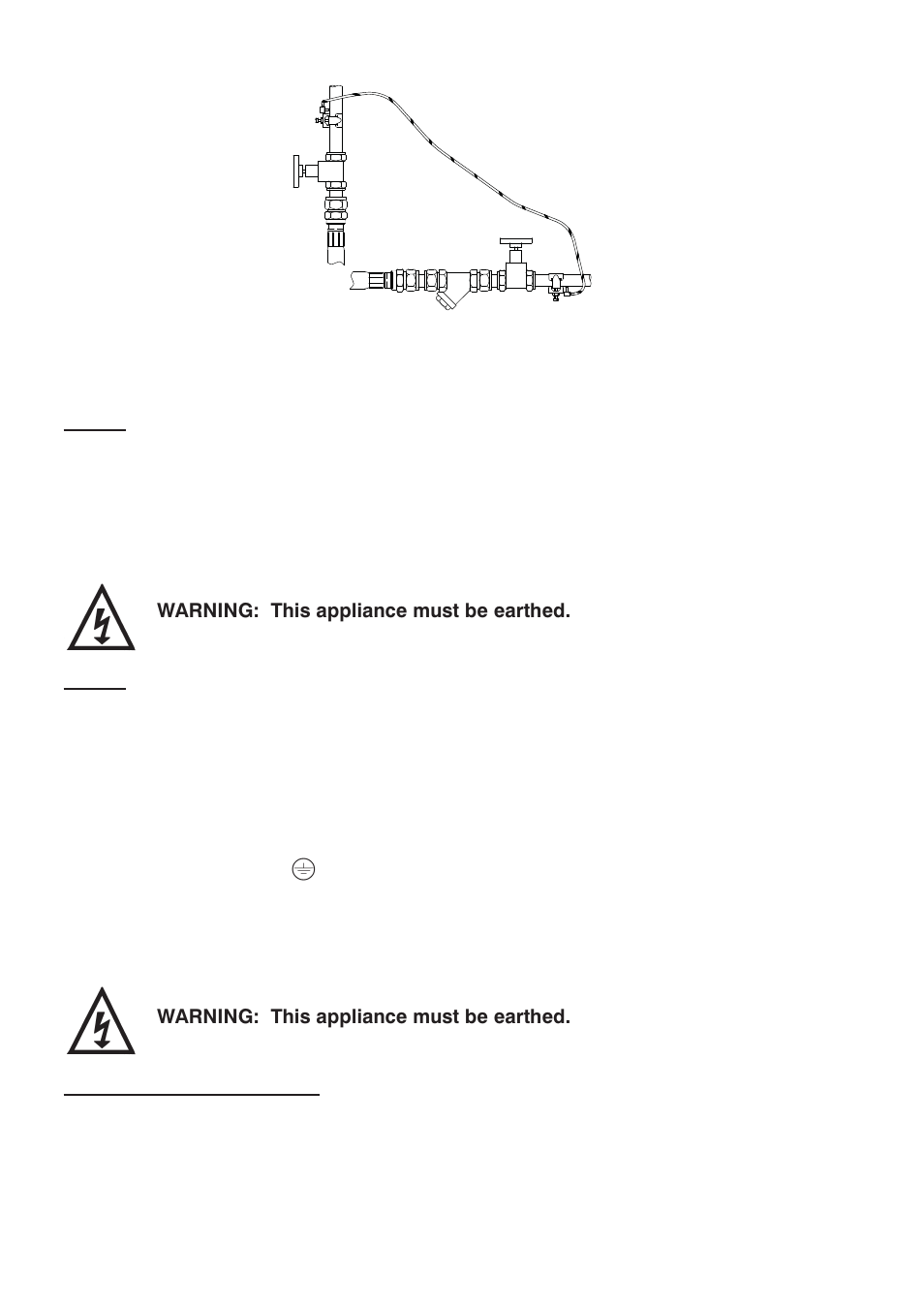 WARNING: This appliance must be earthed.

WARNING: This appliance must be earthed.